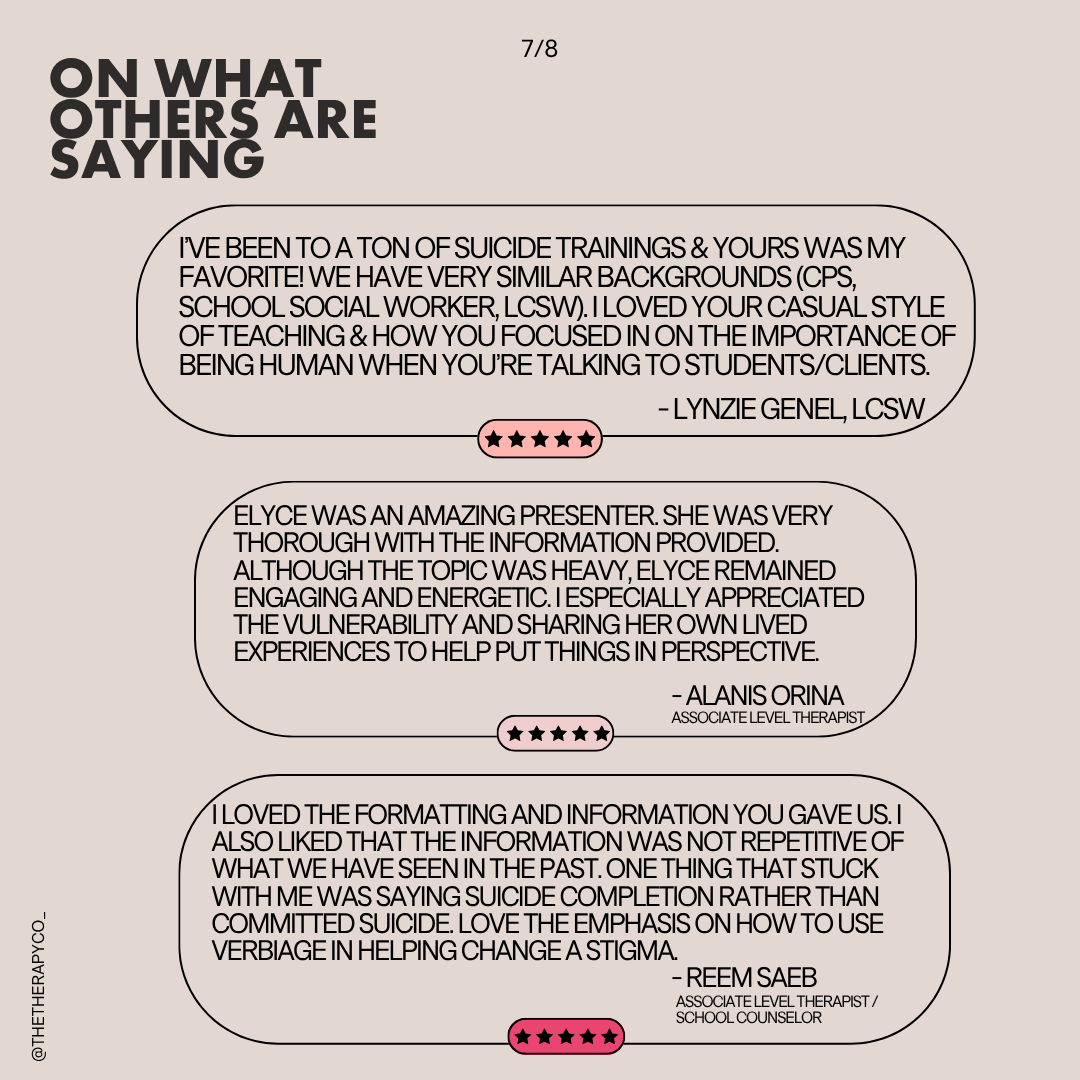 7/8

ON WHAT OTHERS ARE SAYING

I'VE BEEN TO A TON OF SUICIDE TRAININGS & YOURS WAS MY FAVORITE! WE HAVE VERY SIMILAR BACKGROUNDS (CPS, SCHOOL SOCIAL WORKER, LCSW). I LOVED YOUR CASUAL STYLE OF TEACHING & HOW YOU FOCUSED IN ON THE IMPORTANCE OF BEING HUMAN WHEN YOU'RE TALKING TO STUDENTS/CLIENTS.

- LYNZIE GENEL, LCSW

★★★★★

ELYCE WAS AN AMAZING PRESENTER. SHE WAS VERY THOROUGH WITH THE INFORMATION PROVIDED. ALTHOUGH THE TOPIC WAS HEAVY, ELYCE REMAINED ENGAGING AND ENERGETIC. I ESPECIALLY APPRECIATED THE VULNERABILITY AND SHARING HER OWN LIVED EXPERIENCES TO HELP PUT THINGS IN PERSPECTIVE.

- ALANIS ORINA
ASSOCIATE LEVEL THERAPIST

★★★★★

I LOVED THE FORMATTING AND INFORMATION YOU GAVE US. I ALSO LIKED THAT THE INFORMATION WAS NOT REPETITIVE OF WHAT WE HAVE SEEN IN THE PAST. ONE THING THAT STUCK WITH ME WAS SAYING SUICIDE COMPLETION RATHER THAN COMMITTED SUICIDE. LOVE THE EMPHASIS ON HOW TO USE VERBIAGE IN HELPING CHANGE A STIGMA.

- REEM SAEB
ASSOCIATE LEVEL THERAPIST / SCHOOL COUNSELOR

★★★★★

@THETHERAPYCO_